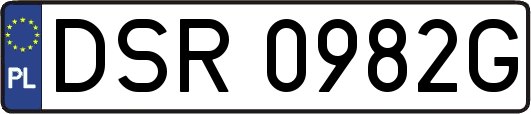 PL
DSR 0982G